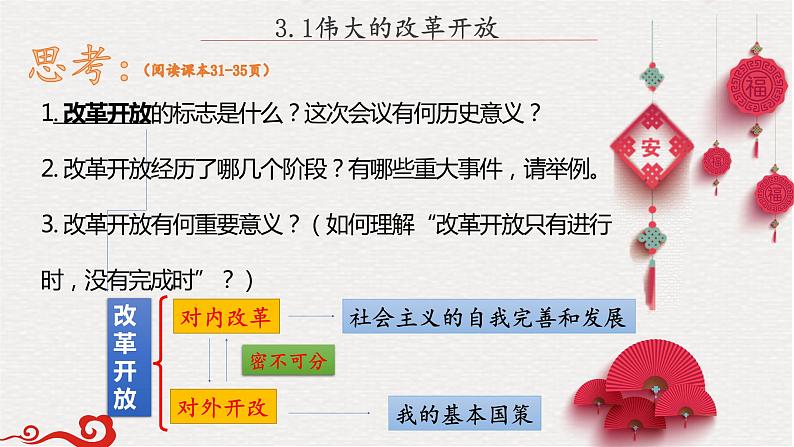 3.1伟大的改革开放

思考：（阅读课本31-35页）

1. 改革开放的标志是什么？这次会议有何历史意义？

2. 改革开放经历了哪几个阶段？有哪些重大事件，请举例。

3. 改革开放有何重要意义？（如何理解“改革开放只有进行时，没有完成时”？）

改革开放

对内改革

社会主义的自我完善和发展

密不可分

对外开改

我的基本国策

安

福